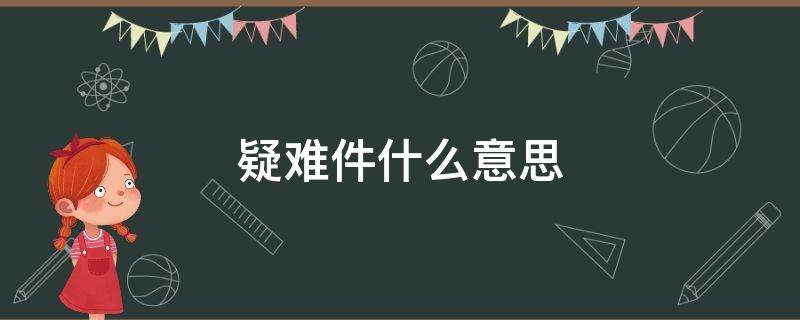 疑难件什么意思